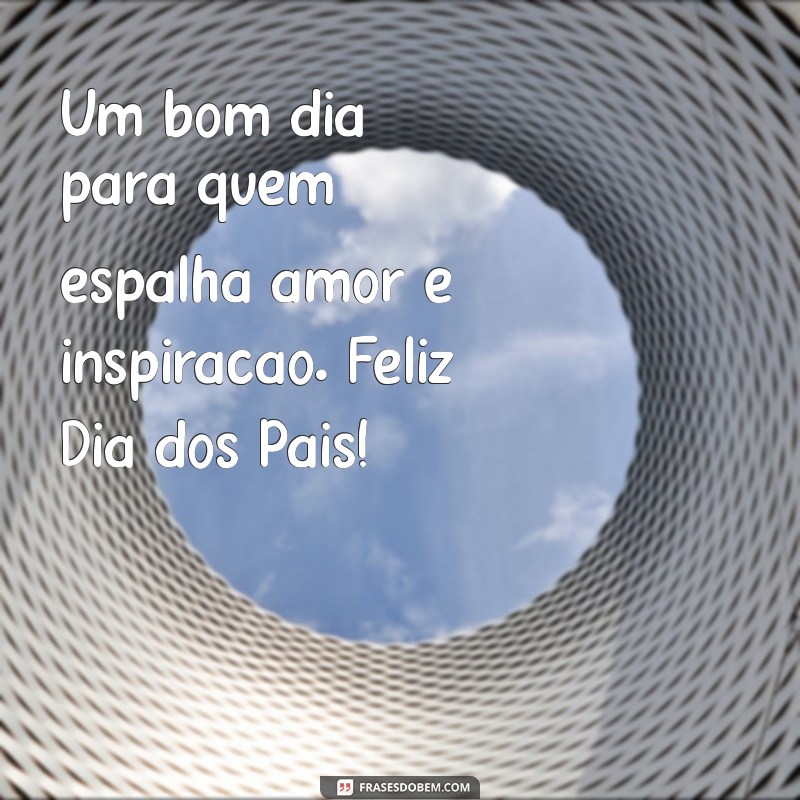 Um bom dia para quem espalha amor e inspiracao. Feliz Dia dos Pais!

FRASESDOBEM.COM